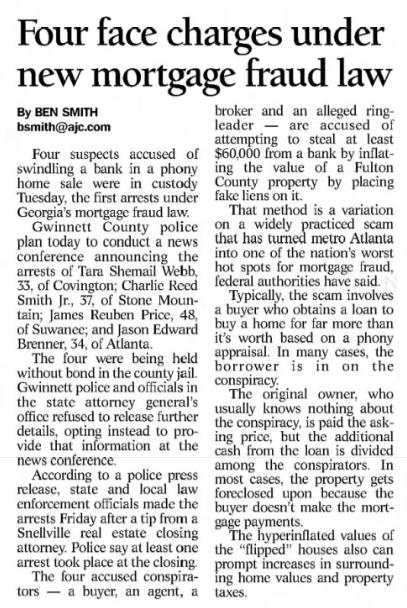 Four face charges under new mortgage fraud law

By BEN SMITH
bsmith@ajc.com

Four suspects accused of swindling a bank in a phony home sale were in custody Tuesday, the first arrests under Georgia's mortgage fraud law.

Gwinnett County police plan today to conduct a news conference announcing the arrests of Tara Shemail Webb, 33, of Covington; Charlie Reed Smith Jr., 37, of Stone Mountain; James Reuben Price, 48, of Suwanee; and Jason Edward Brenner, 34, of Atlanta.

The four were being held without bond in the county jail. Gwinnett police and officials in the state attorney general's office refused to release further details, opting instead to provide that information at the news conference.

According to a police press release, state and local law enforcement officials made the arrests Friday after a tip from a Snellville real estate closing attorney. Police say at least one arrest took place at the closing.

The four accused conspirators — a buyer, an agent, a broker and an alleged ringleader — are accused of attempting to steal at least $60,000 from a bank by inflating the value of a Fulton County property by placing fake liens on it.

That method is a variation on a widely practiced scam that has turned metro Atlanta into one of the nation's worst hot spots for mortgage fraud, federal authorities have said.

Typically, the scam involves a buyer who obtains a loan to buy a home for far more than it's worth based on a phony appraisal. In many cases, the borrower is in on the conspiracy.

The original owner, who usually knows nothing about the conspiracy, is paid the asking price, but the additional cash from the loan is divided among the conspirators. In most cases, the property gets foreclosed upon because the buyer doesn't make the mortgage payments.

The hyperinflated values of the "flipped" houses also can prompt increases in surrounding home values and property taxes.